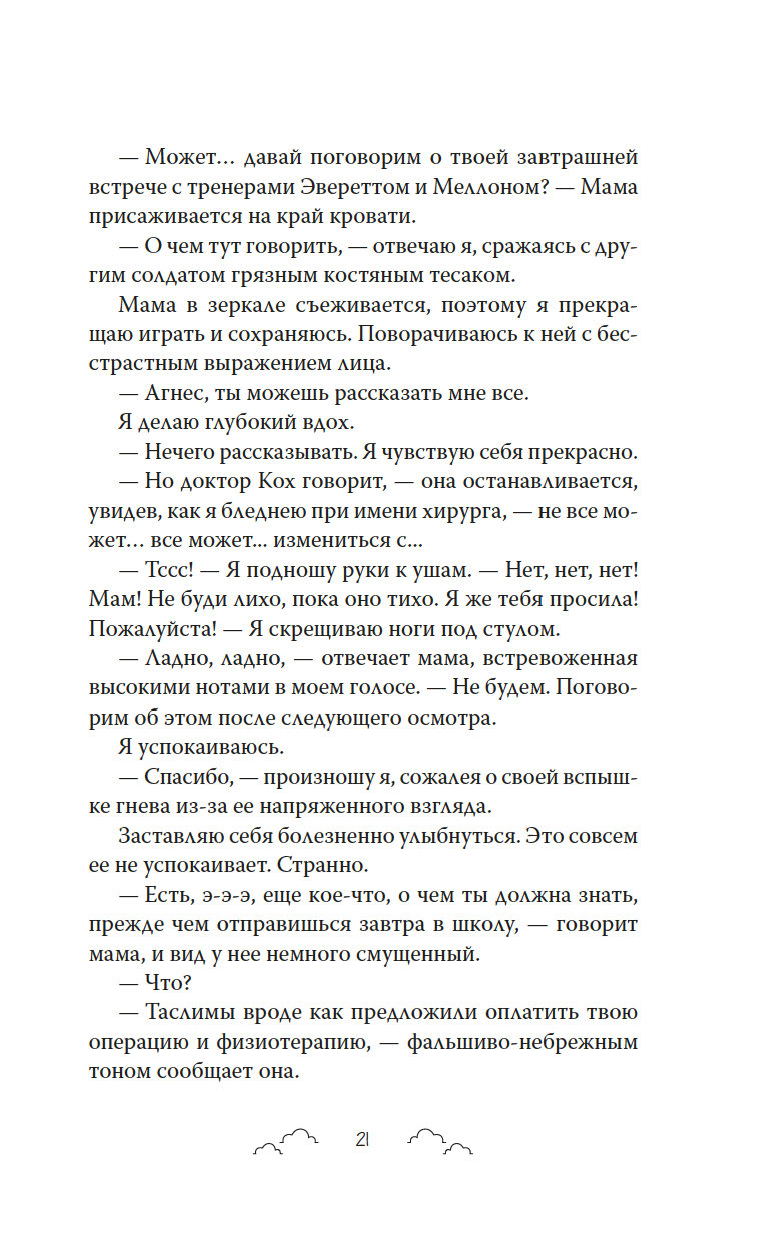 — Может… давай поговорим о твоей завтрашней встрече с тренерами Эвереттом и Меллоном? — Мама присаживается на край кровати.

— О чем тут говорить, — отвечаю я, сражаясь с другим солдатом грязным костяным тесаком.

Мама в зеркале съеживается, поэтому я прекращаю играть и сохраняюсь. Поворачиваюсь к ней с бесстрастным выражением лица.

— Агнес, ты можешь рассказать мне все.

Я делаю глубокий вдох.

— Нечего рассказывать. Я чувствую себя прекрасно.

— Но доктор Кох говорит, — она останавливается, увидев, как я бледнею при имени хирурга, — не все может… все может… измениться с…

— Тссс! — Я подношу руки к ушам. — Нет, нет, нет! Мам! Не буди лихо, пока оно тихо. Я же тебя просила! Пожалуйста! — Я скрещиваю ноги под стулом.

— Ладно, ладно, — отвечает мама, встревоженная высокими нотами в моем голосе. — Не будем. Поговорим об этом после следующего осмотра.

Я успокаиваюсь.

— Спасибо, — произношу я, сожалея о своей вспышке гнева из-за ее напряженного взгляда.

Заставляю себя болезненно улыбнуться. Это совсем ее не успокаивает. Странно.

— Есть, э-э-э, еще кое-что, о чем ты должна знать, прежде чем отправишься завтра в школу, — говорит мама, и вид у нее немного смущенный.

— Что?

— Таслимы вроде как предложили оплатить твою операцию и физиотерапию, — фальшиво-небрежным тоном сообщает она.

21